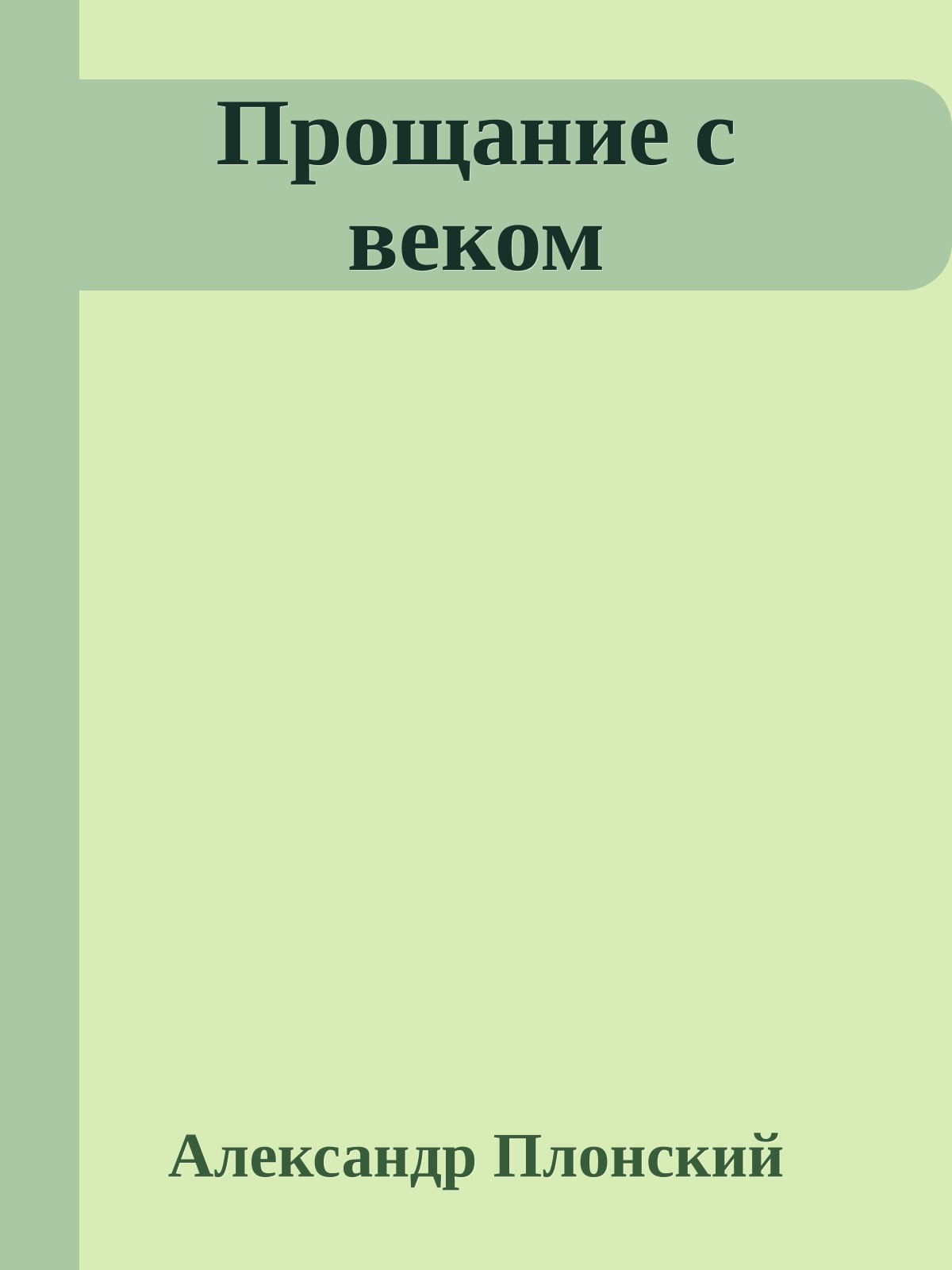 Прощание с веком

Александр Плонский